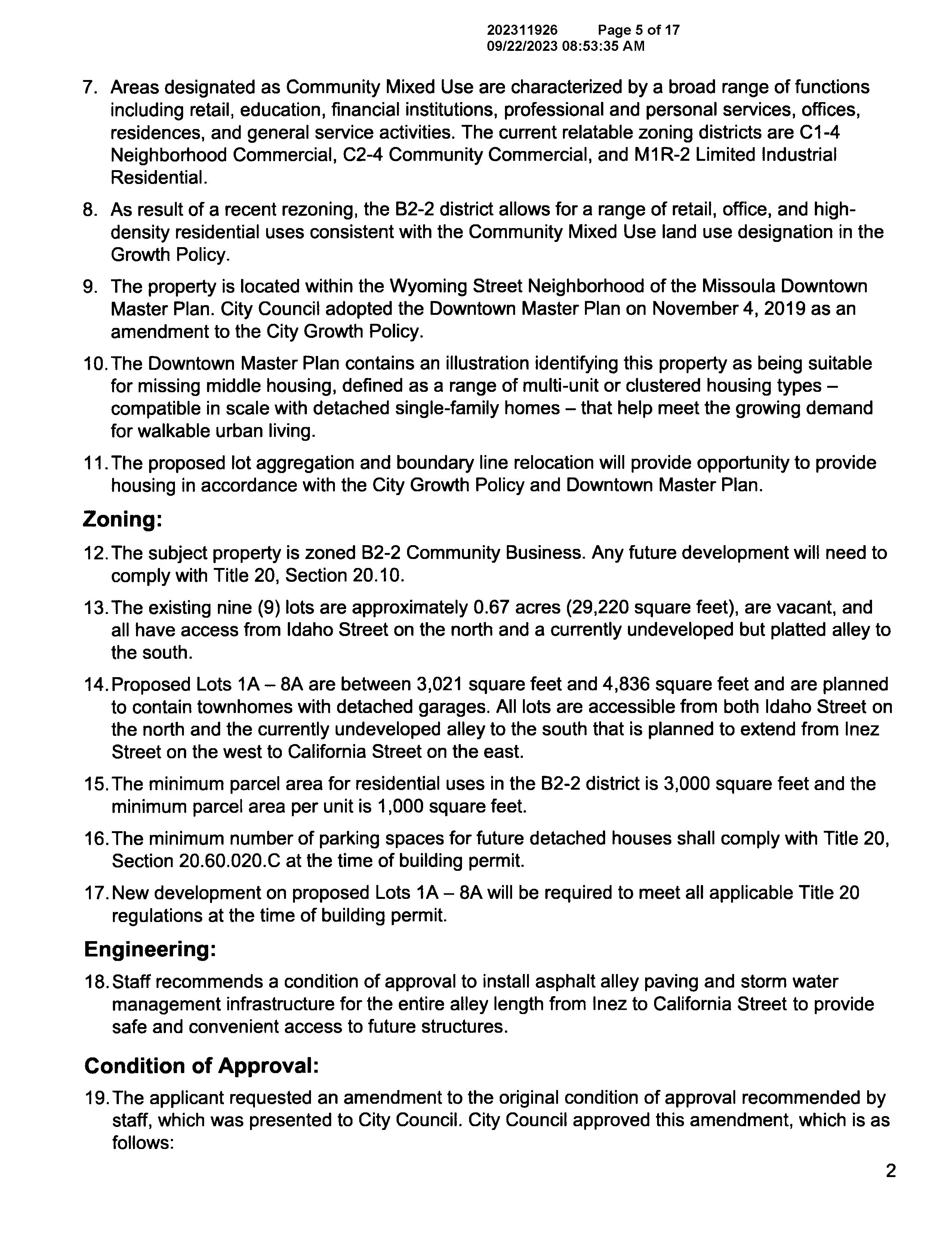 202311926 Page 5 of 17
09/22/2023 08:53:35 AM

7. Areas designated as Community Mixed Use are characterized by a broad range of functions including retail, education, financial institutions, professional and personal services, offices, residences, and general service activities. The current relatable zoning districts are C1-4 Neighborhood Commercial, C2-4 Community Commercial, and M1R-2 Limited Industrial Residential.

8. As result of a recent rezoning, the B2-2 district allows for a range of retail, office, and high-density residential uses consistent with the Community Mixed Use land use designation in the Growth Policy.

9. The property is located within the Wyoming Street Neighborhood of the Missoula Downtown Master Plan. City Council adopted the Downtown Master Plan on November 4, 2019 as an amendment to the City Growth Policy.

10. The Downtown Master Plan contains an illustration identifying this property as being suitable for missing middle housing, defined as a range of multi-unit or clustered housing types – compatible in scale with detached single-family homes – that help meet the growing demand for walkable urban living.

11. The proposed lot aggregation and boundary line relocation will provide opportunity to provide housing in accordance with the City Growth Policy and Downtown Master Plan.

Zoning:

12. The subject property is zoned B2-2 Community Business. Any future development will need to comply with Title 20, Section 20.10.

13. The existing nine (9) lots are approximately 0.67 acres (29,220 square feet), are vacant, and all have access from Idaho Street on the north and a currently undeveloped but platted alley to the south.

14. Proposed Lots 1A – 8A are between 3,021 square feet and 4,836 square feet and are planned to contain townhomes with detached garages. All lots are accessible from both Idaho Street on the north and the currently undeveloped alley to the south that is planned to extend from Inez Street on the west to California Street on the east.

15. The minimum parcel area for residential uses in the B2-2 district is 3,000 square feet and the minimum parcel area per unit is 1,000 square feet.

16. The minimum number of parking spaces for future detached houses shall comply with Title 20, Section 20.60.020.C at the time of building permit.

17. New development on proposed Lots 1A – 8A will be required to meet all applicable Title 20 regulations at the time of building permit.

Engineering:

18. Staff recommends a condition of approval to install asphalt alley paving and storm water management infrastructure for the entire alley length from Inez to California Street to provide safe and convenient access to future structures.

Condition of Approval:

19. The applicant requested an amendment to the original condition of approval recommended by staff, which was presented to City Council. City Council approved this amendment, which is as follows:

2